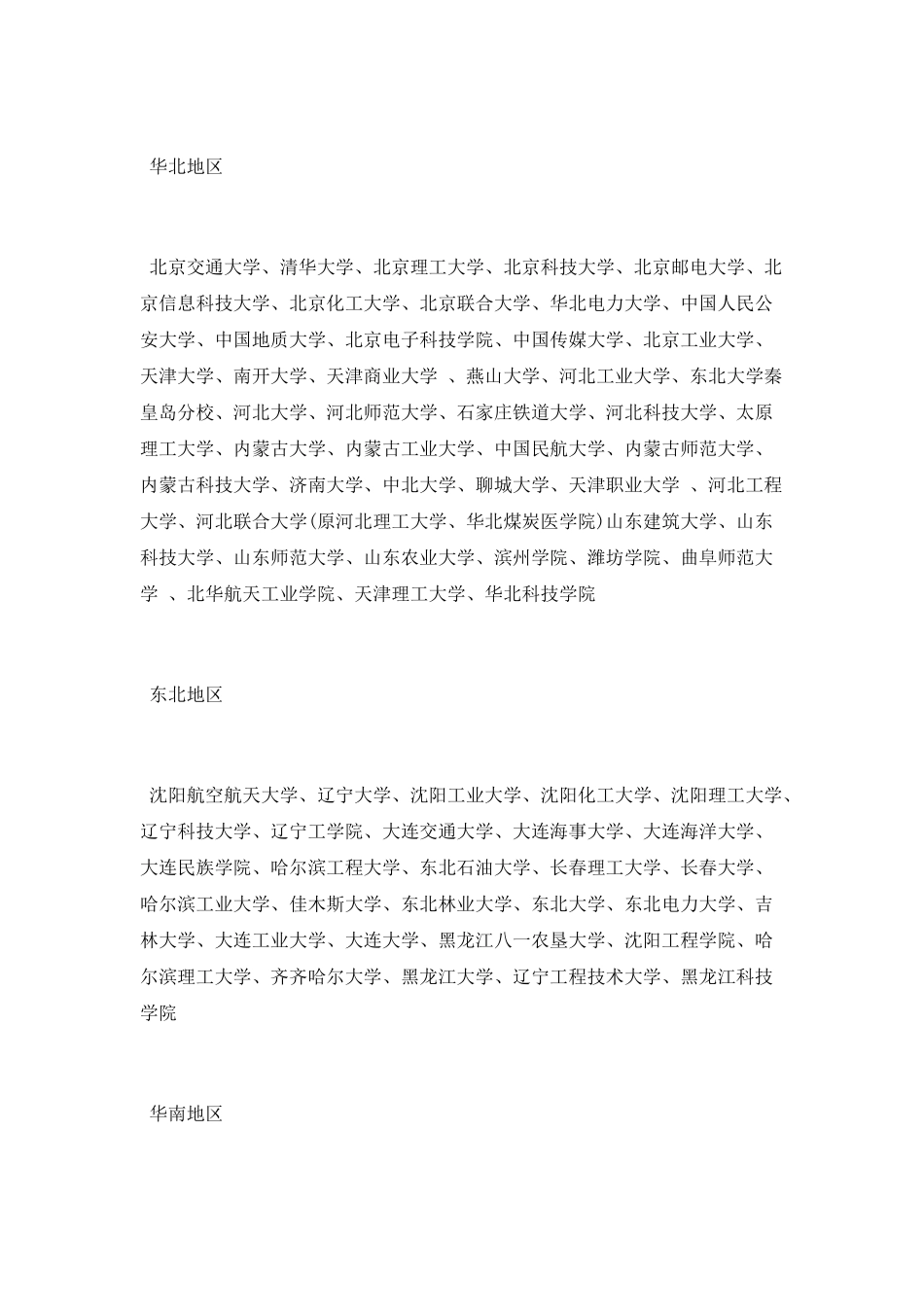 华北地区

北京交通大学、清华大学、北京理工大学、北京科技大学、北京邮电大学、北京信息科技大学、北京化工大学、北京联合大学、华北电力大学、中国人民公安大学、中国地质大学、北京电子科技学院、中国传媒大学、北京工业大学、天津大学、南开大学、天津商业大学 、燕山大学、河北工业大学、东北大学秦皇岛分校、河北大学、河北师范大学、石家庄铁道大学、河北科技大学、太原理工大学、内蒙古大学、内蒙古工业大学、中国民航大学、内蒙古师范大学、内蒙古科技大学、济南大学、中北大学、聊城大学、天津职业大学 、河北工程大学、河北联合大学(原河北理工大学、华北煤炭医学院)山东建筑大学、山东科技大学、山东师范大学、山东农业大学、滨州学院、潍坊学院、曲阜师范大学 、北华航天工业学院、天津理工大学、华北科技学院

东北地区

沈阳航空航天大学、辽宁大学、沈阳工业大学、沈阳化工大学、沈阳理工大学、辽宁科技大学、辽宁工学院、大连交通大学、大连海事大学、大连海洋大学、大连民族学院、哈尔滨工程大学、东北石油大学、长春理工大学、长春大学、哈尔滨工业大学、佳木斯大学、东北林业大学、东北大学、东北电力大学、吉林大学、大连工业大学、大连大学、黑龙江八一农垦大学、沈阳工程学院、哈尔滨理工大学、齐齐哈尔大学、黑龙江大学、辽宁工程技术大学、黑龙江科技学院

华南地区